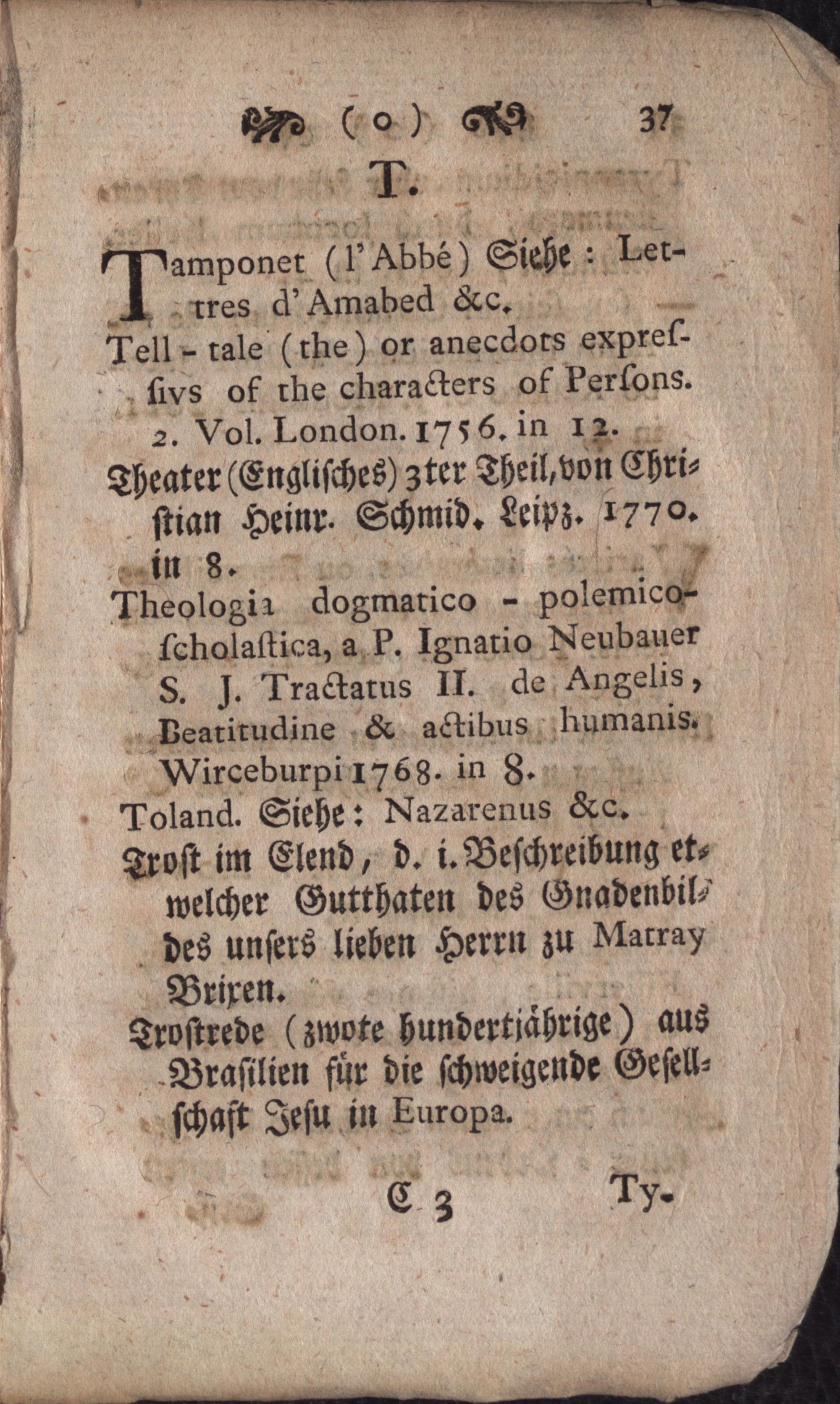 ( o ) 37

T.

Tamponet (l'Abbé) Siehe: Lettres d'Amabed &c.

Tell-tale (the) or anecdots expressivs of the characters of Persons. 2. Vol. London. 1756. in 12.

Theater (Englisches) 3ter Theil, von Christian Heinr. Schmid. Leipz. 1770. in 8.

Theologia dogmatico-polemico-scholastica, a P. Ignatio Neubauer S. J. Tractatus II. de Angelis, Beatitudine & actibus humanis. Wirceburpi 1768. in 8.

Toland. Siehe: Nazarenus &c.

Trost im Elend, d. i. Beschreibung etwelcher Gutthaten des Gnadenbildes unsers lieben Herrn zu Matray Brixen.

Trostrede (zwote hundertjährige) aus Brasilien für die schweigende Gesellschaft Jesu in Europa.

C 3 Ty-